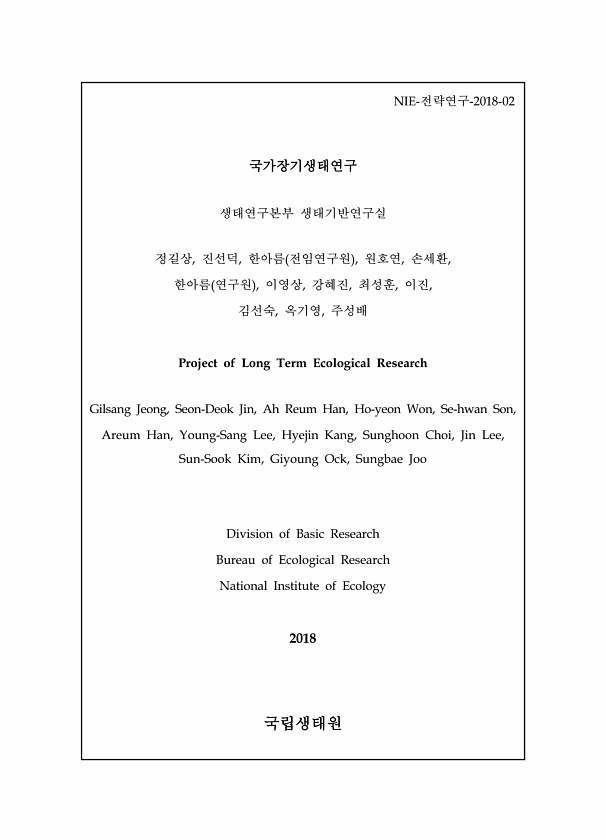 NIE-전략연구-2018-02

국가장기생태연구

생태연구본부 생태기반연구실

정길상, 진선덕, 한아름(전임연구원), 원호연, 손세환, 한아름(연구원), 이영상, 강혜진, 최성훈, 이진, 김선숙, 옥기영, 주성배

Project of Long Term Ecological Research

Gilsang Jeong, Seon-Deok Jin, Ah Reum Han, Ho-yeon Won, Se-hwan Son, Areum Han, Young-Sang Lee, Hyejin Kang, Sunghoon Choi, Jin Lee, Sun-Sook Kim, Giyoung Ock, Sungbae Joo

Division of Basic Research
Bureau of Ecological Research
National Institute of Ecology

2018

국립생태원